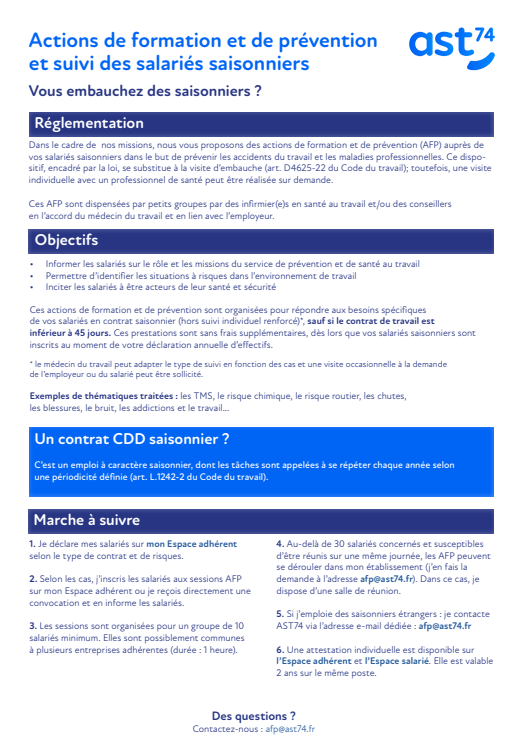 Actions de formation et de prévention et suivi des salariés saisonniers

ast74

Vous embauchez des saisonniers ?

Réglementation

Dans le cadre de  nos missions, nous vous proposons des actions de formation et de prévention (AFP) auprès de vos salariés saisonniers dans le but de prévenir les accidents du travail et les maladies professionnelles. Ce dispositif, encadré par la loi, se substitue à la visite d'embauche (art. D4625-22 du Code du travail); toutefois, une visite individuelle avec un professionnel de santé peut être réalisée sur demande.

Ces AFP sont dispensées par petits groupes par des infirmier(e)s en santé au travail et/ou des conseillers en l'accord du médecin du travail et en lien avec l'employeur.

Objectifs

• Informer les salariés sur le rôle et les missions du service de prévention et de santé au travail
• Permettre d'identifier les situations à risques dans l'environnement de travail
• Inciter les salariés à être acteurs de leur santé et sécurité

Ces actions de formation et de prévention sont organisées pour répondre aux besoins spécifiques de vos salariés en contrat saisonnier (hors suivi individuel renforcé)*, sauf si le contrat de travail est inférieur à 45 jours. Ces prestations sont sans frais supplémentaires, dès lors que vos salariés saisonniers sont inscrits au moment de votre déclaration annuelle d'effectifs.

* le médecin du travail peut adapter le type de suivi en fonction des cas et une visite occasionnelle à la demande de l'employeur ou du salarié peut être sollicité.

Exemples de thématiques traitées : les TMS, le risque chimique, le risque routier, les chutes, les blessures, le bruit, les addictions et le travail...

Un contrat CDD saisonnier ?

C'est un emploi à caractère saisonnier, dont les tâches sont appelées à se répéter chaque année selon une périodicité définie (art. L.1242-2 du Code du travail).

Marche à suivre

1. Je déclare mes salariés sur mon Espace adhérent selon le type de contrat et de risques.

2. Selon les cas, j'inscris les salariés aux sessions AFP sur mon Espace adhérent ou je reçois directement une convocation et en informe les salariés.

3. Les sessions sont organisées pour un groupe de 10 salariés minimum. Elles sont possiblement communes à plusieurs entreprises adhérentes (durée : 1 heure).

4. Au-delà de 30 salariés concernés et susceptibles d'être réunis sur une même journée, les AFP peuvent se dérouler dans mon établissement (j'en fais la demande à l'adresse afp@ast74.fr). Dans ce cas, je dispose d'une salle de réunion.

5. Si j'emploie des saisonniers étrangers : je contacte AST74 via l'adresse e-mail dédiée : afp@ast74.fr

6. Une attestation individuelle est disponible sur l'Espace adhérent et l'Espace salarié. Elle est valable 2 ans sur le même poste.

Des questions ?
Contactez-nous : afp@ast74.fr